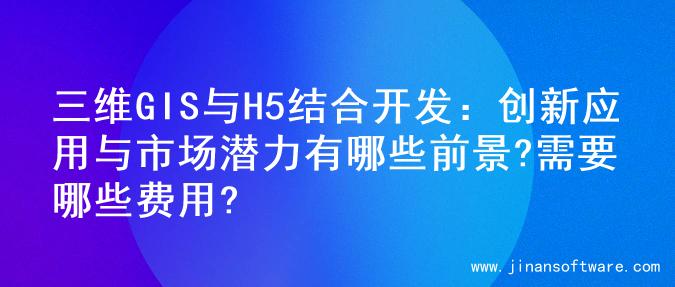 三维GIS与H5结合开发：创新应用与市场潜力有哪些前景?需要哪些费用?

www.jinansoftware.com